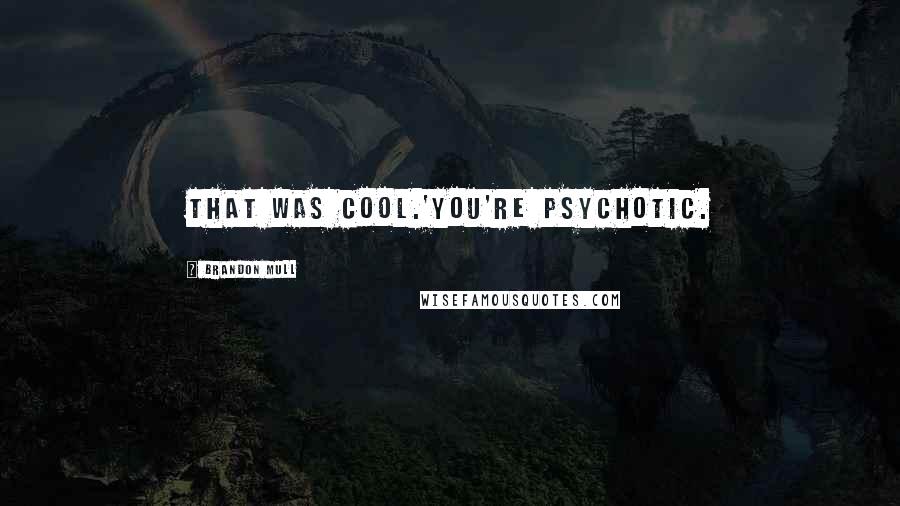 THAT WAS COOL.'YOU'RE PSYCHOTIC.

? BRANDON MULL

WISEFAMOUSQUOTES.COM